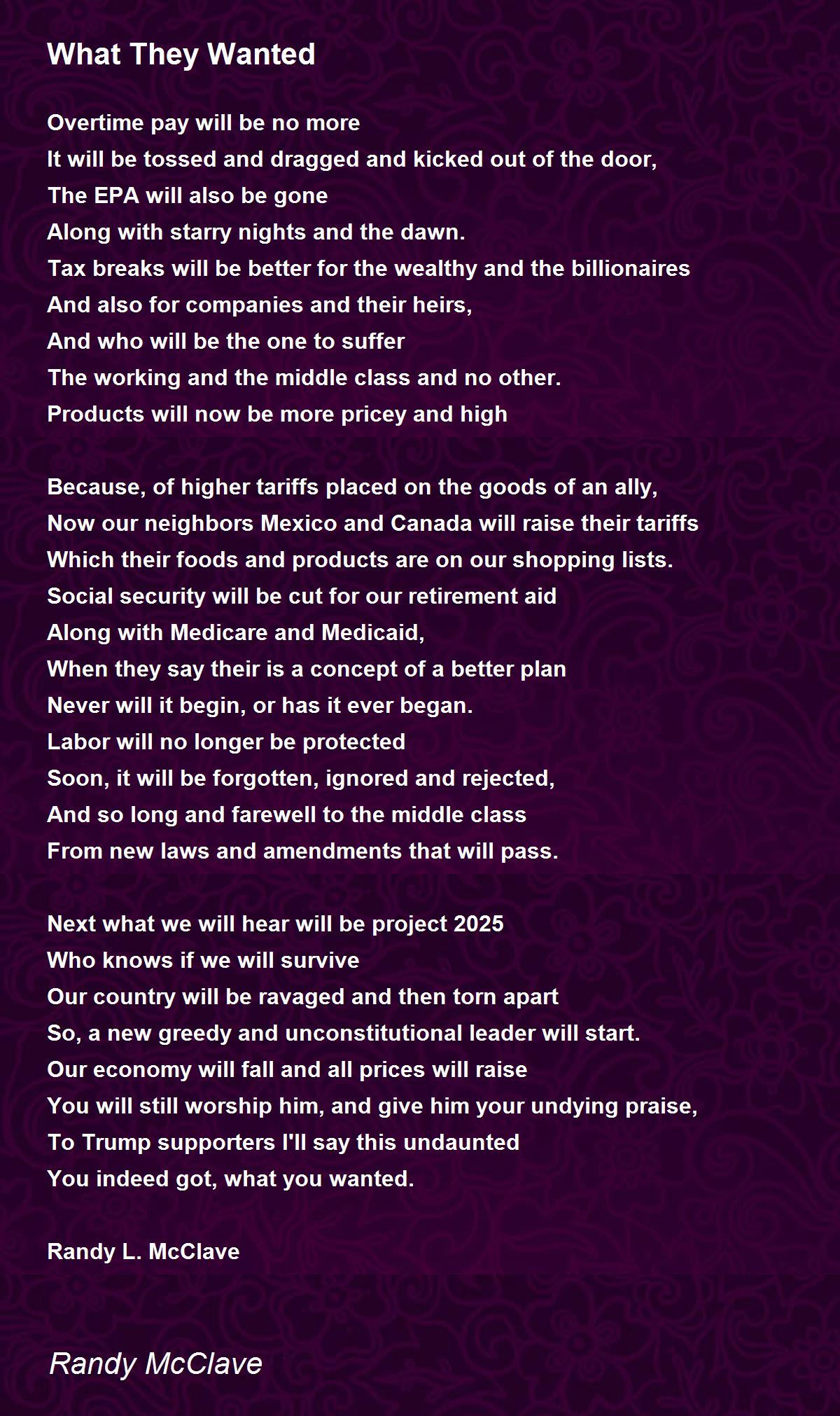 What They Wanted

Overtime pay will be no more
It will be tossed and dragged and kicked out of the door,
The EPA will also be gone
Along with starry nights and the dawn.
Tax breaks will be better for the wealthy and the billionaires
And also for companies and their heirs,
And who will be the one to suffer
The working and the middle class and no other.
Products will now be more pricey and high

Because, of higher tariffs placed on the goods of an ally,
Now our neighbors Mexico and Canada will raise their tariffs
Which their foods and products are on our shopping lists.
Social security will be cut for our retirement aid
Along with Medicare and Medicaid,
When they say their is a concept of a better plan
Never will it begin, or has it ever began.
Labor will no longer be protected
Soon, it will be forgotten, ignored and rejected,
And so long and farewell to the middle class
From new laws and amendments that will pass.

Next what we will hear will be project 2025
Who knows if we will survive
Our country will be ravaged and then torn apart
So, a new greedy and unconstitutional leader will start.
Our economy will fall and all prices will raise
You will still worship him, and give him your undying praise,
To Trump supporters I'll say this undaunted
You indeed got, what you wanted.

Randy L. McClave

Randy McClave